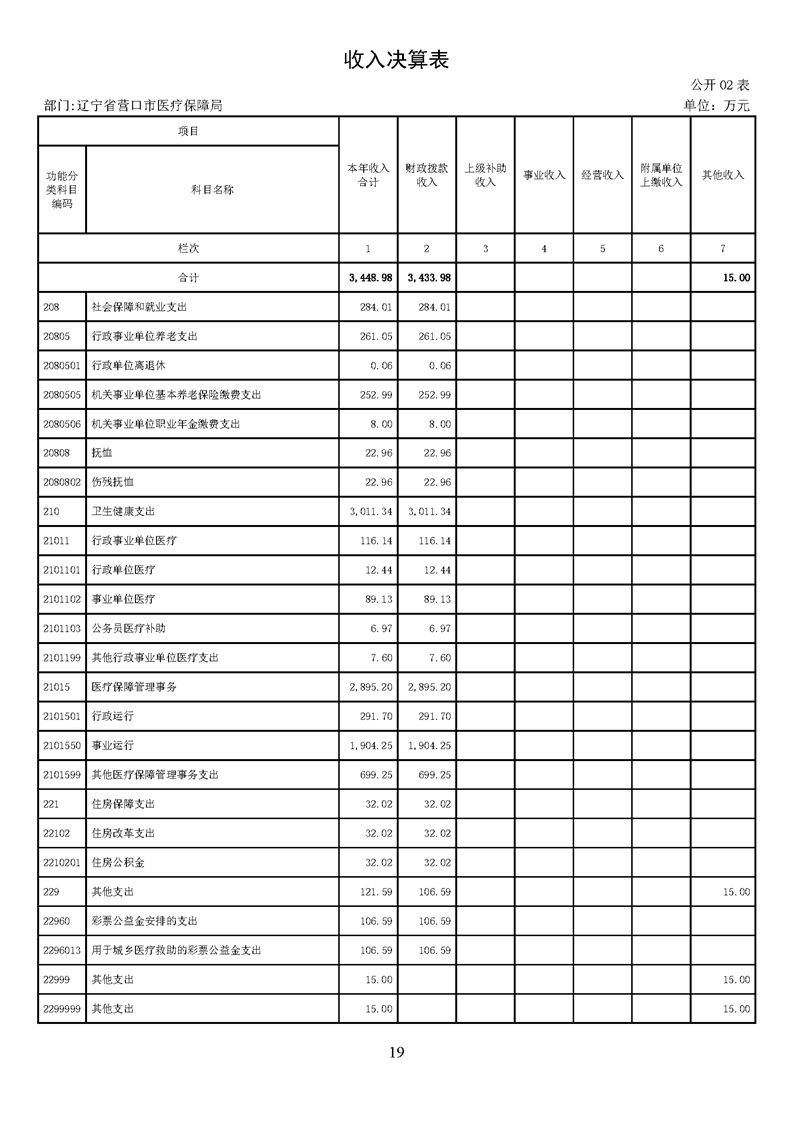 收入决算表

公开 02 表

部门:辽宁省营口市医疗保障局

单位:万元

| 项目 | | 本年收入合计 | 财政拨款收入 | 上级补助收入 | 事业收入 | 经营收入 | 附属单位上缴收入 | 其他收入 |
|---|---|---|---|---|---|---|---|---|
| 功能分类科目编码 | 科目名称 | | | | | | | |
| 栏次 | | 1 | 2 | 3 | 4 | 5 | 6 | 7 |
| 合计 | | 3,448.98 | 3,433.98 | | | | | 15.00 |
| 208 | 社会保障和就业支出 | 284.01 | 284.01 | | | | | |
| 20805 | 行政事业单位养老支出 | 261.05 | 261.05 | | | | | |
| 2080501 | 行政单位离退休 | 0.06 | 0.06 | | | | | |
| 2080505 | 机关事业单位基本养老保险缴费支出 | 252.99 | 252.99 | | | | | |
| 2080506 | 机关事业单位职业年金缴费支出 | 8.00 | 8.00 | | | | | |
| 20808 | 抚恤 | 22.96 | 22.96 | | | | | |
| 2080802 | 伤残抚恤 | 22.96 | 22.96 | | | | | |
| 210 | 卫生健康支出 | 3,011.34 | 3,011.34 | | | | | |
| 21011 | 行政事业单位医疗 | 116.14 | 116.14 | | | | | |
| 2101101 | 行政单位医疗 | 12.44 | 12.44 | | | | | |
| 2101102 | 事业单位医疗 | 89.13 | 89.13 | | | | | |
| 2101103 | 公务员医疗补助 | 6.97 | 6.97 | | | | | |
| 2101199 | 其他行政事业单位医疗支出 | 7.60 | 7.60 | | | | | |
| 21015 | 医疗保障管理事务 | 2,895.20 | 2,895.20 | | | | | |
| 2101501 | 行政运行 | 291.70 | 291.70 | | | | | |
| 2101550 | 事业运行 | 1,904.25 | 1,904.25 | | | | | |
| 2101599 | 其他医疗保障管理事务支出 | 699.25 | 699.25 | | | | | |
| 221 | 住房保障支出 | 32.02 | 32.02 | | | | | |
| 22102 | 住房改革支出 | 32.02 | 32.02 | | | | | |
| 2210201 | 住房公积金 | 32.02 | 32.02 | | | | | |
| 229 | 其他支出 | 121.59 | 106.59 | | | | | 15.00 |
| 22960 | 彩票公益金安排的支出 | 106.59 | 106.59 | | | | | |
| 2296013 | 用于城乡医疗救助的彩票公益金支出 | 106.59 | 106.59 | | | | | |
| 22999 | 其他支出 | 15.00 | | | | | | 15.00 |
| 2299999 | 其他支出 | 15.00 | | | | | | 15.00 |

19